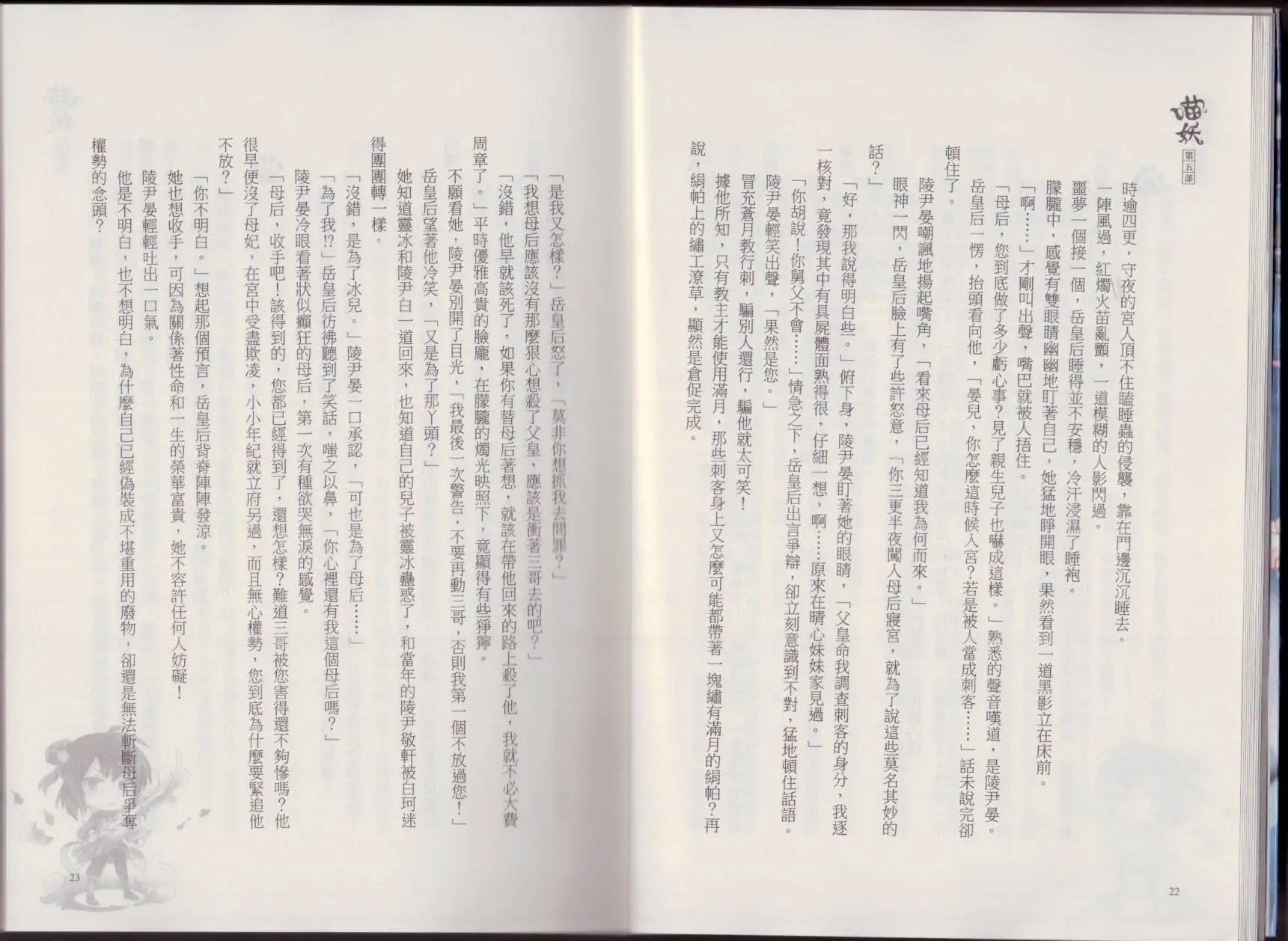 喵妖 第五部

時逾四更，守夜的宮人頂不住瞌睡蟲的侵襲，靠在門邊沉沉睡去。

一陣風過，紅燭火苗亂顫，一道模糊的人影閃過。

噩夢一個接一個，岳皇后睡得並不安穩，冷汗浸濕了睡袍。

朦朧中，感覺有雙眼睛幽幽地盯著自己，她猛地睜開眼，果然看到一道黑影立在床前。

「啊……」才剛叫出聲，嘴巴就被人捂住。

「母后，您到底做了多少虧心事？見了親生兒子也嚇成這樣。」熟悉的聲音嘆道，是陵尹晏。

岳皇后一愣，抬頭看向他，「晏兒，你怎麼這時候入宮？若是被人當成刺客……」話未說完卻頓住了。

陵尹晏嘲諷地揚起嘴角，「看來母后已經知道我為何而來。」

眼神一閃，岳皇后臉上有了些許怒意，「你三更半夜闖入母后寢宮，就為了說這些莫名其妙的話？」

「好，那我說得明白些。」俯下身，陵尹晏盯著她的眼睛，「父皇命我調查刺客的身分，我逐一核對，竟發現其中有具屍體面熟得很，仔細一想，啊……原來在晴心妹妹家見過。」

「你胡說！你舅父不會……」情急之下，岳皇后出言爭辯，卻立刻意識到不對，猛地頓住話語。

陵尹晏輕笑出聲，「果然是您。」

冒充蒼月教行刺，騙別人還行，騙他就太可笑！

據他所知，只有教主才能使用滿月，那些刺客身上又怎麼可能都帶著一塊繡有滿月的絹帕？再說，絹帕上的繡工潦草，顯然是倉促完成。

22

「是我又怎樣？」岳皇后怒了，「莫非你想抓我去問罪？」

「我想母后應該沒有那麼狠心想殺了父皇，應該是衝著三哥去的吧？」

「沒錯，他早就該死了，如果你有替母后著想，就該在帶他回來的路上殺了他，我就不必大費周章了。」平時優雅高貴的臉龐，在朦朧的燭光映照下，竟顯得有些猙獰。

不願看她，陵尹晏別開了目光，「我最後一次警告，不要再動三哥，否則我第一個不放過您！」

岳皇后望著他冷笑，「又是為了那丫頭？」

她知道靈冰和陵尹白一道回來，也知道自己的兒子被靈冰蠱惑了，和當年的陵尹敬軒被白珂迷得團團轉一樣。

「沒錯，是為了冰兒。」陵尹晏一口承認，「可也是為了母后……」

「為了我!?」岳皇后彷彿聽到了笑話，嗤之以鼻，「你心裡還有我這個母后嗎？」

陵尹晏冷眼看著狀似癲狂的母后，第一次有種欲哭無淚的感覺。

「母后，收手吧！該得到的，您都已經得到了，還想怎樣？難道三哥被您害得還不夠慘嗎？他很早便沒了母妃，在宮中受盡欺凌，小小年紀就立府另過，而且無心權勢，您到底為什麼要緊追他不放？」

「你不明白。」想起那個預言，岳皇后背脊陣陣發涼。

她也想收手，可因為關係著性命和一生的榮華富貴，她不容許任何人妨礙！

陵尹晏輕輕吐出一口氣。

他是不明白，也不想明白，為什麼自己已經偽裝成不堪重用的廢物，卻還是無法斬斷母后爭奪權勢的念頭？

23